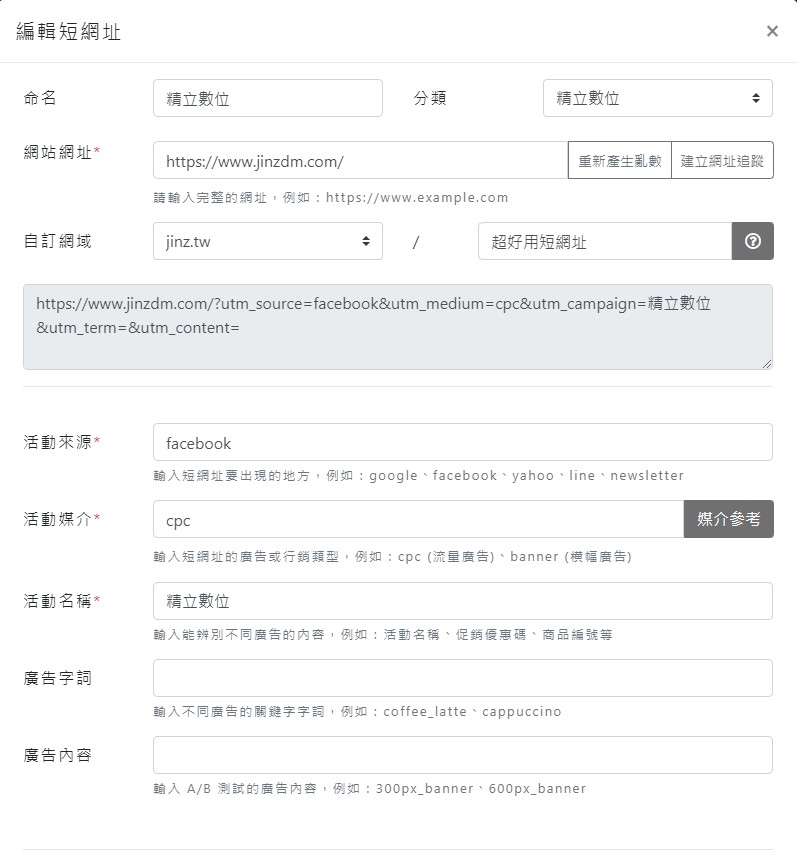 編輯短網址

×

命名 精立數位 分類 精立數位

網站網址* https://www.jinzdm.com/ 重新產生亂數 建立網址追蹤

請輸入完整的網址，例如：https://www.example.com

自訂網域 jinz.tw / 超好用短網址

https://www.jinzdm.com/?utm_source=facebook&utm_medium=cpc&utm_campaign=精立數位&utm_term=&utm_content=

活動來源* facebook

輸入短網址要出現的地方，例如：google、facebook、yahoo、line、newsletter

活動媒介* cpc 媒介參考

輸入短網址的廣告或行銷類型，例如：cpc (流量廣告)、banner (橫幅廣告)

活動名稱* 精立數位

輸入能辨別不同廣告的內容，例如：活動名稱、促銷優惠碼、商品編號等

廣告字詞

輸入不同廣告的關鍵字字詞，例如：coffee_latte、cappuccino

廣告內容

輸入 A/B 測試的廣告內容，例如：300px_banner、600px_banner